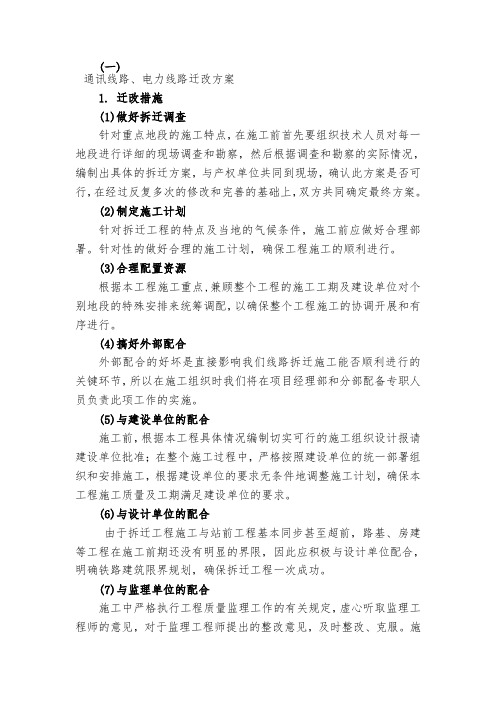 (一)
通讯线路、电力线路迁改方案

1. 迁改措施

(1)做好拆迁调查

针对重点地段的施工特点，在施工前首先要组织技术人员对每一地段进行详细的现场调查和勘察，然后根据调查和勘察的实际情况，编制出具体的拆迁方案，与产权单位共同到现场，确认此方案是否可行，在经过反复多次的修改和完善的基础上，双方共同确定最终方案。

(2)制定施工计划

针对拆迁工程的特点及当地的气候条件，施工前应做好合理部署。针对性的做好合理的施工计划，确保工程施工的顺利进行。

(3)合理配置资源

根据本工程施工重点，兼顾整个工程的施工工期及建设单位对个别地段的特殊安排来统筹调配，以确保整个工程施工的协调开展和有序进行。

(4)搞好外部配合

外部配合的好坏是直接影响我们线路拆迁施工能否顺利进行的关键环节，所以在施工组织时我们将在项目经理部和分部配备专职人员负责此项工作的实施。

(5)与建设单位的配合

施工前，根据本工程具体情况编制切实可行的施工组织设计报请建设单位批准；在整个施工过程中，严格按照建设单位的统一部署组织和安排施工，根据建设单位的要求无条件地调整施工计划，确保本工程施工质量及工期满足建设单位的要求。

(6)与设计单位的配合

由于拆迁工程施工与站前工程基本同步甚至超前，路基、房建等工程在施工前期还没有明显的界限，因此应积极与设计单位配合，明确铁路建筑限界规划，确保拆迁工程一次成功。

(7)与监理单位的配合

施工中严格执行工程质量监理工作的有关规定，虚心听取监理工程师的意见，对于监理工程师提出的整改意见，及时整改、克服。施